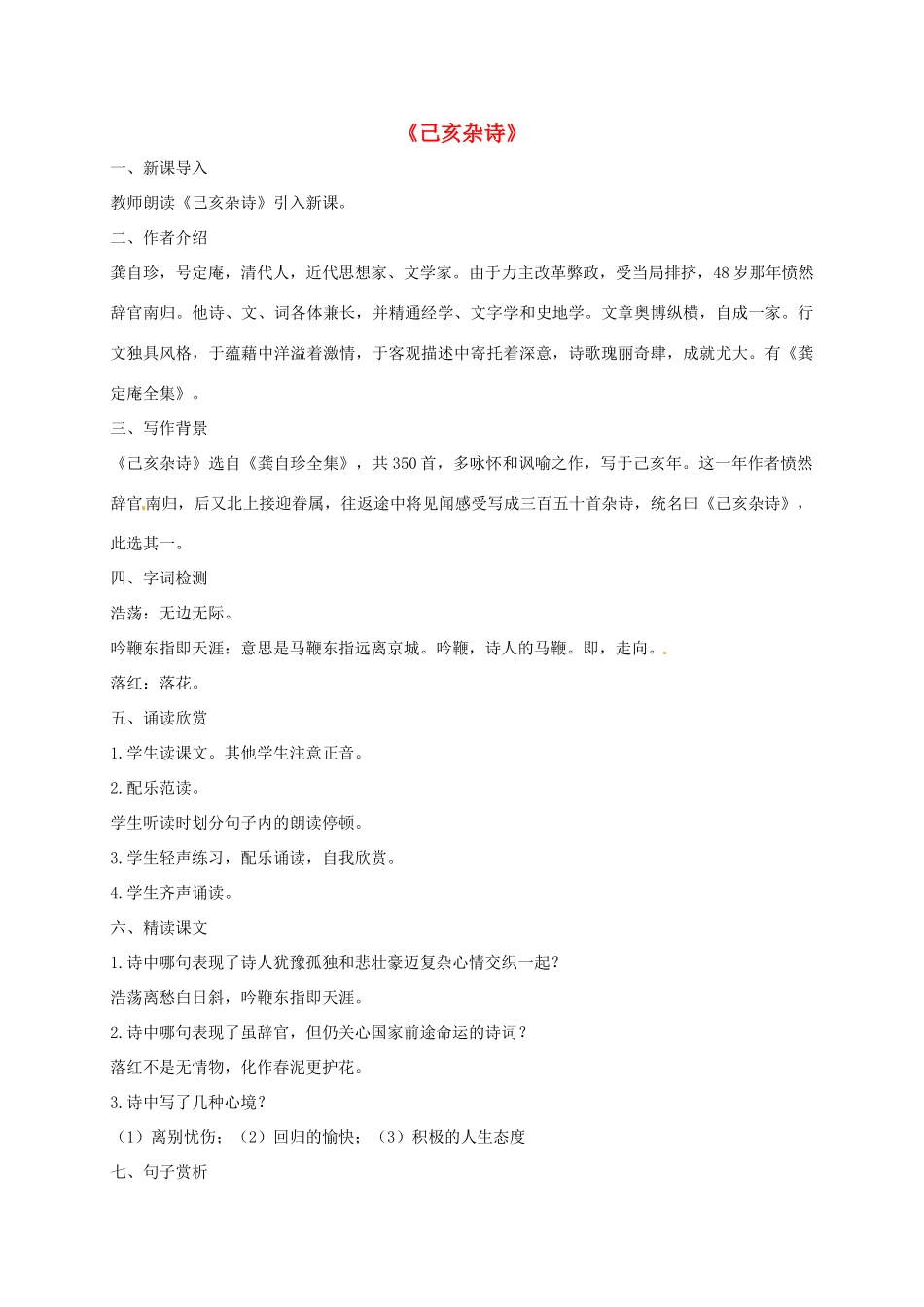 《己亥杂诗》

一、新课导入

教师朗读《己亥杂诗》引入新课。

二、作者介绍

龚自珍，号定庵，清代人，近代思想家、文学家。由于力主改革弊政，受当局排挤，48岁那年愤然辞官南归。他诗、文、词各体兼长，并精通经学、文字学和史地学。文章奥博纵横，自成一家。行文独具风格，于蕴藉中洋溢着激情，于客观描述中寄托着深意，诗歌瑰丽奇肆，成就尤大。有《龚定庵全集》。

三、写作背景

《己亥杂诗》选自《龚自珍全集》，共350首，多咏怀和讽喻之作，写于己亥年。这一年作者愤然辞官南归，后又北上接迎眷属，往返途中将见闻感受写成三百五十首杂诗，统名曰《己亥杂诗》，此选其一。

四、字词检测

浩荡：无边无际。

吟鞭东指即天涯：意思是马鞭东指远离京城。吟鞭，诗人的马鞭。即，走向。

落红：落花。

五、诵读欣赏

1.学生读课文。其他学生注意正音。

2.配乐范读。

学生听读时划分句子内的朗读停顿。

3.学生轻声练习，配乐诵读，自我欣赏。

4.学生齐声诵读。

六、精读课文

1.诗中哪句表现了诗人犹豫孤独和悲壮豪迈复杂心情交织一起？

浩荡离愁白日斜，吟鞭东指即天涯。

2.诗中哪句表现了虽辞官，但仍关心国家前途命运的诗词？

落红不是无情物，化作春泥更护花。

3.诗中写了几种心境？

（1）离别忧伤；（2）回归的愉快；（3）积极的人生态度

七、句子赏析